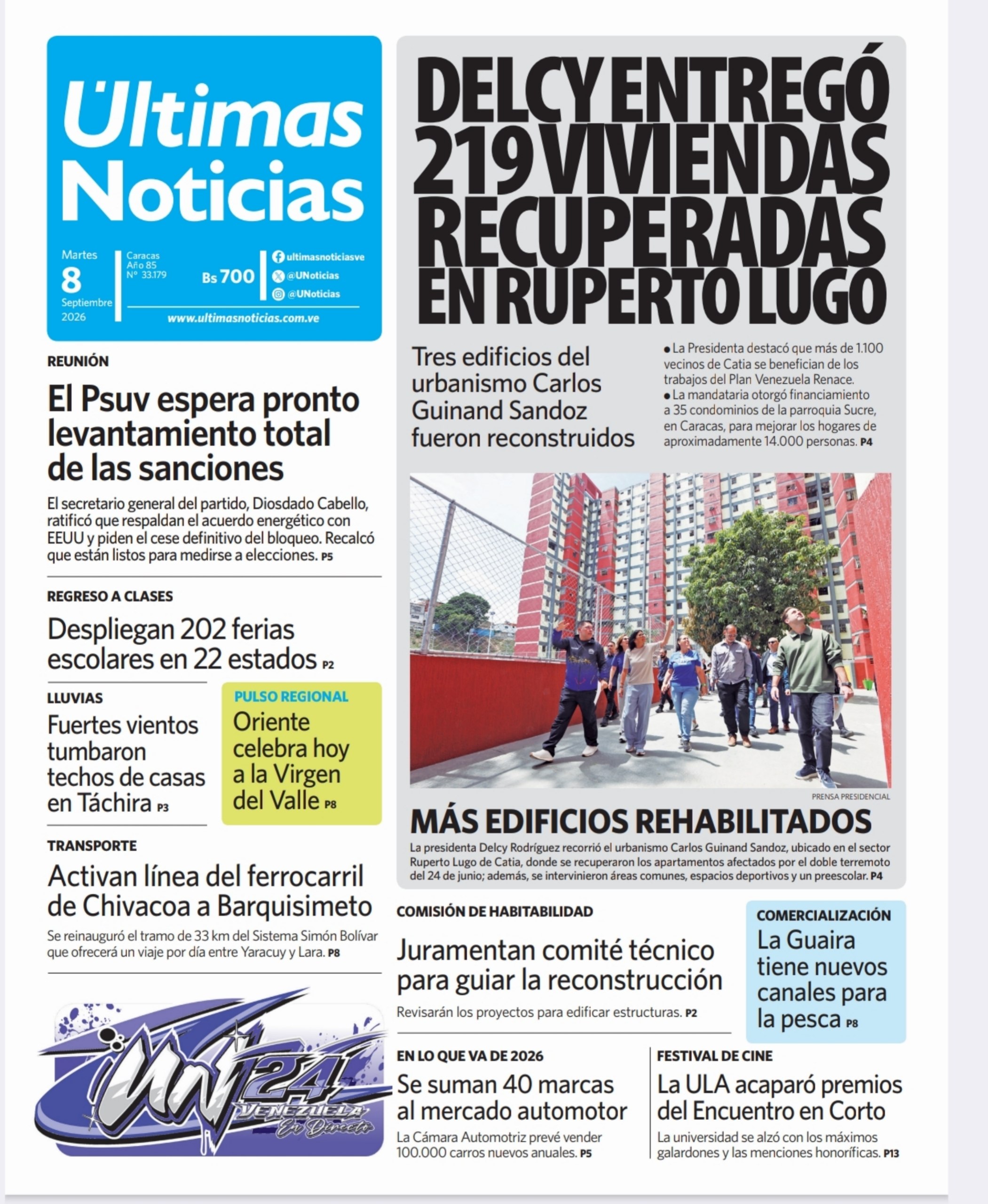 Últimas Noticias

Martes
8
Septiembre
2026

Caracas
Año 85
N° 33.179

Bs 700

ultimasnoticiasve
@UNoticias
@UNoticias

www.ultimasnoticias.com.ve

REUNIÓN

El Psuv espera pronto levantamiento total de las sanciones

El secretario general del partido, Diosdado Cabello, ratificó que respaldan el acuerdo energético con EEUU y piden el cese definitivo del bloqueo. Recalcó que están listos para medirse a elecciones. P5

REGRESO A CLASES

Despliegan 202 ferias escolares en 22 estados P2

LLUVIAS

Fuertes vientos tumbaron techos de casas en Táchira P3

PULSO REGIONAL

Oriente celebra hoy a la Virgen del Valle P8

TRANSPORTE

Activan línea del ferrocarril de Chivacoa a Barquisimeto

Se reinauguró el tramo de 33 km del Sistema Simón Bolívar que ofrecerá un viaje por día entre Yaracuy y Lara. P8

UN 24
VENEZUELA
En Directo

DELCY ENTREGÓ 219 VIVIENDAS RECUPERADAS EN RUPERTO LUGO

Tres edificios del urbanismo Carlos Guinand Sandoz fueron reconstruidos

• La Presidenta destacó que más de 1.100 vecinos de Catia se benefician de los trabajos del Plan Venezuela Renace.
• La mandataria otorgó financiamiento a 35 condominios de la parroquia Sucre, en Caracas, para mejorar los hogares de aproximadamente 14.000 personas. P4

PRENSA PRESIDENCIAL

MÁS EDIFICIOS REHABILITADOS

La presidenta Delcy Rodríguez recorrió el urbanismo Carlos Guinand Sandoz, ubicado en el sector Ruperto Lugo de Catia, donde se recuperaron los apartamentos afectados por el doble terremoto del 24 de junio; además, se intervinieron áreas comunes, espacios deportivos y un preescolar. P4

COMISIÓN DE HABITABILIDAD

Juramentan comité técnico para guiar la reconstrucción

Revisarán los proyectos para edificar estructuras. P2

COMERCIALIZACIÓN

La Guaira tiene nuevos canales para la pesca P8

EN LO QUE VA DE 2026

Se suman 40 marcas al mercado automotor

La Cámara Automotriz prevé vender 100.000 carros nuevos anuales. P5

FESTIVAL DE CINE

La ULA acaparó premios del Encuentro en Corto

La universidad se alzó con los máximos galardones y las menciones honoríficas. P13